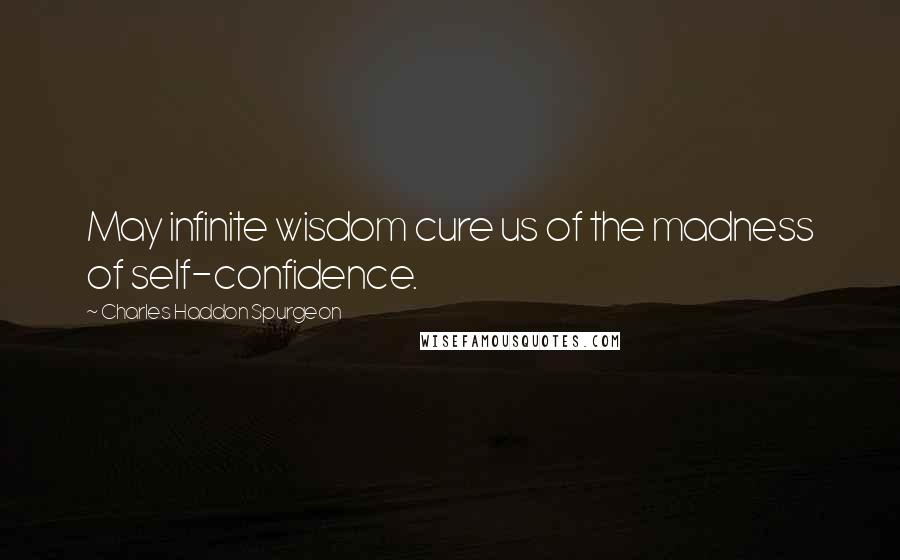 May infinite wisdom cure us of the madness of self-confidence.

~ Charles Haddon Spurgeon

WISEFAMOUSQUOTES.COM